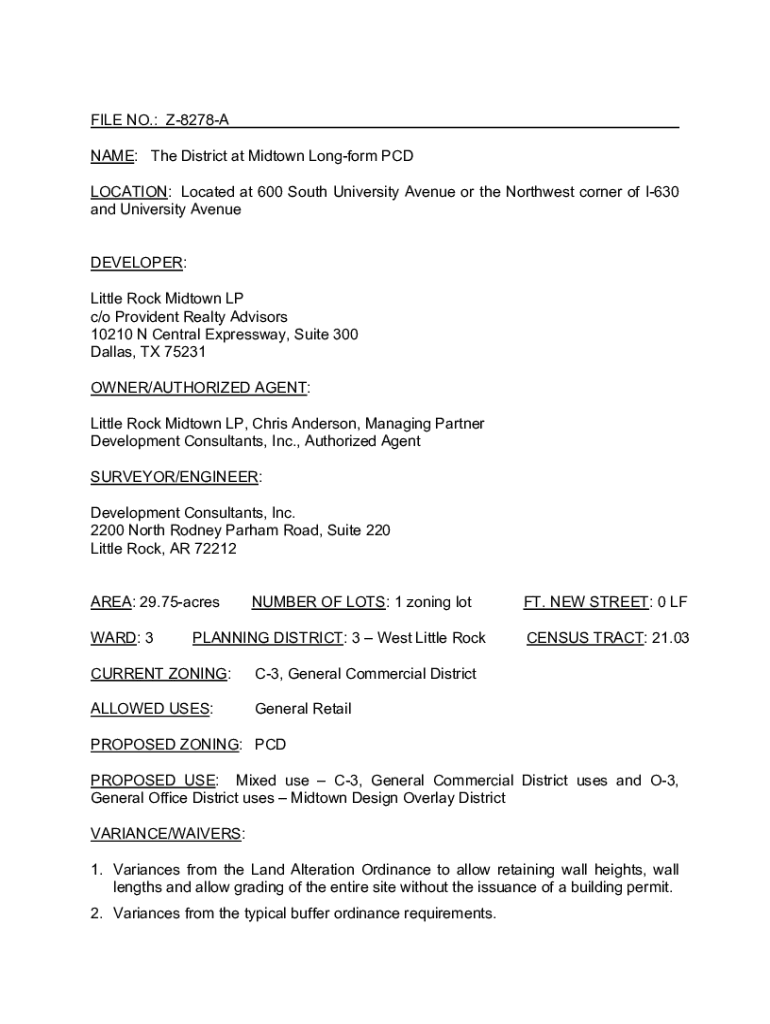 FILE NO.: Z-8278-A

NAME: The District at Midtown Long-form PCD

LOCATION: Located at 600 South University Avenue or the Northwest corner of I-630 and University Avenue

DEVELOPER:

Little Rock Midtown LP
c/o Provident Realty Advisors
10210 N Central Expressway, Suite 300
Dallas, TX 75231

OWNER/AUTHORIZED AGENT:

Little Rock Midtown LP, Chris Anderson, Managing Partner
Development Consultants, Inc., Authorized Agent

SURVEYOR/ENGINEER:

Development Consultants, Inc.
2200 North Rodney Parham Road, Suite 220
Little Rock, AR 72212

AREA: 29.75-acres NUMBER OF LOTS: 1 zoning lot FT. NEW STREET: 0 LF

WARD: 3 PLANNING DISTRICT: 3 – West Little Rock CENSUS TRACT: 21.03

CURRENT ZONING: C-3, General Commercial District

ALLOWED USES: General Retail

PROPOSED ZONING: PCD

PROPOSED USE: Mixed use – C-3, General Commercial District uses and O-3, General Office District uses – Midtown Design Overlay District

VARIANCE/WAIVERS:

1. Variances from the Land Alteration Ordinance to allow retaining wall heights, wall lengths and allow grading of the entire site without the issuance of a building permit.

2. Variances from the typical buffer ordinance requirements.